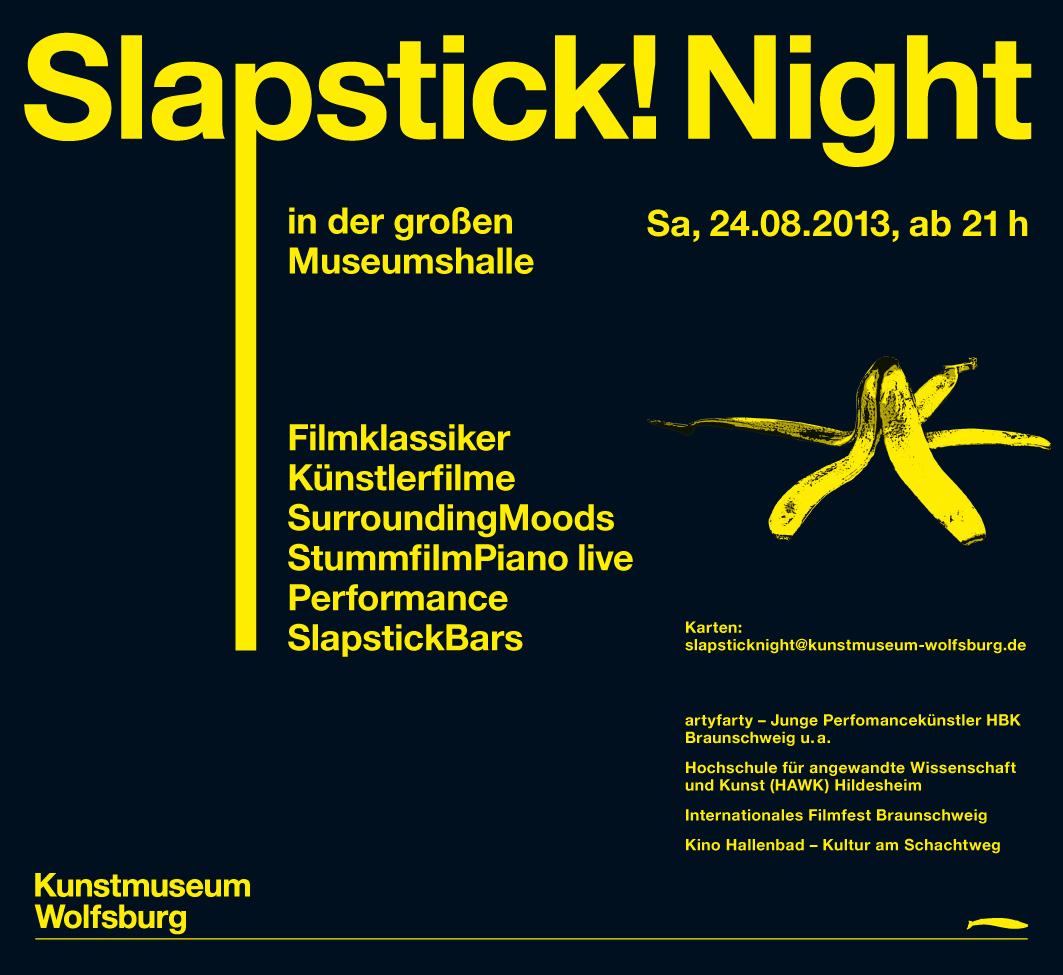 Slapstick! Night

in der großen Museumshalle

Sa, 24.08.2013, ab 21 h

Filmklassiker
Künstlerfilme
SurroundingMoods
StummfilmPiano live
Performance
SlapstickBars

Karten:
slapsticknight@kunstmuseum-wolfsburg.de

artyfarty – Junge Perfomancekünstler HBK Braunschweig u. a.

Hochschule für angewandte Wissenschaft und Kunst (HAWK) Hildesheim

Internationales Filmfest Braunschweig

Kino Hallenbad – Kultur am Schachtweg

Kunstmuseum
Wolfsburg